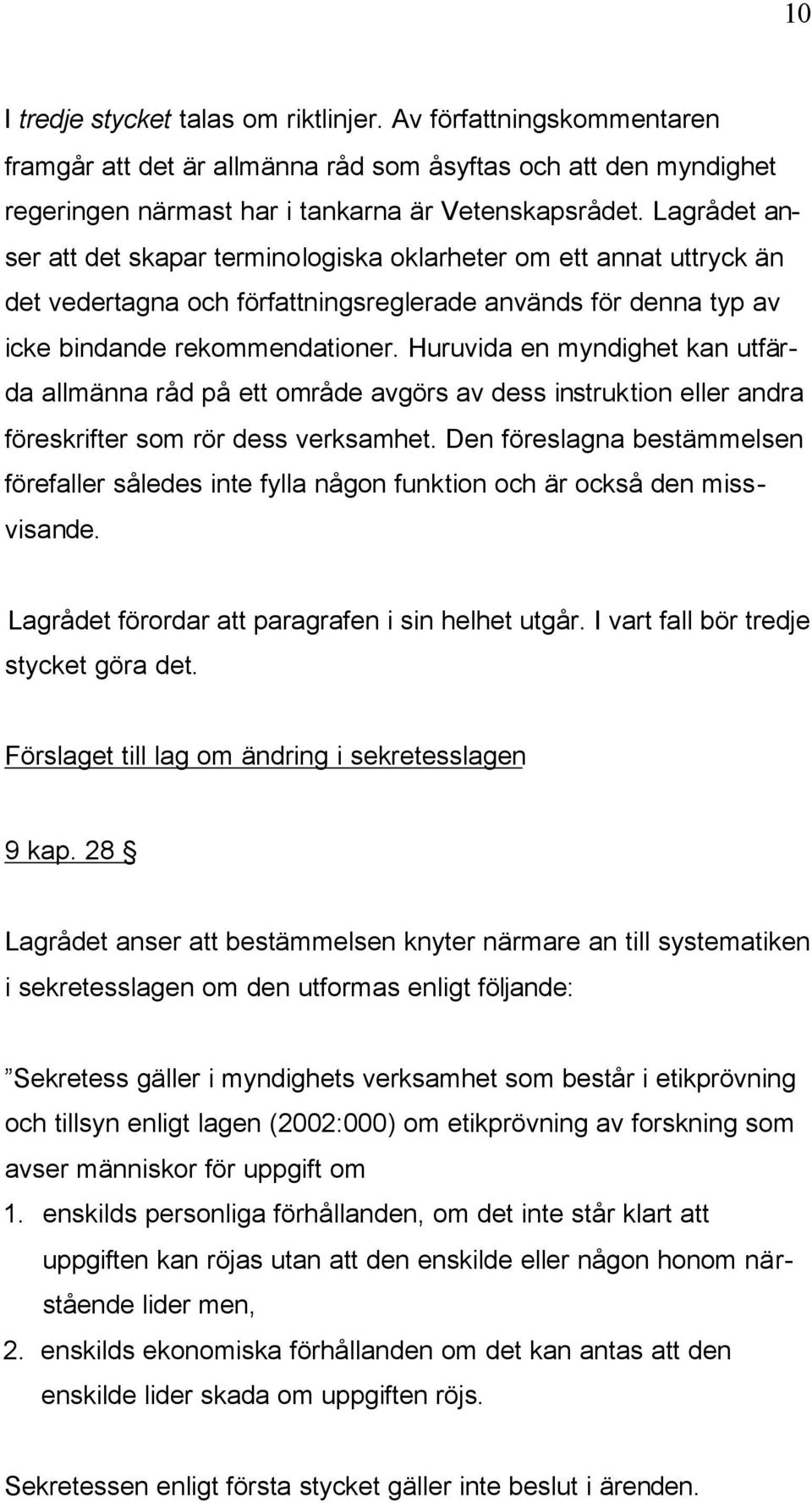 10

I tredje stycket talas om riktlinjer. Av författningskommentaren framgår att det är allmänna råd som åsyftas och att den myndighet regeringen närmast har i tankarna är Vetenskapsrådet. Lagrådet anser att det skapar terminologiska oklarheter om ett annat uttryck än det vedertagna och författningsreglerade används för denna typ av icke bindande rekommendationer. Huruvida en myndighet kan utfärda allmänna råd på ett område avgörs av dess instruktion eller andra föreskrifter som rör dess verksamhet. Den föreslagna bestämmelsen förefaller således inte fylla någon funktion och är också den missvisande.

Lagrådet förordar att paragrafen i sin helhet utgår. I vart fall bör tredje stycket göra det.

Förslaget till lag om ändring i sekretesslagen

9 kap. 28 §

Lagrådet anser att bestämmelsen knyter närmare an till systematiken i sekretesslagen om den utformas enligt följande:

”Sekretess gäller i myndighets verksamhet som består i etikprövning och tillsyn enligt lagen (2002:000) om etikprövning av forskning som avser människor för uppgift om

1. enskilds personliga förhållanden, om det inte står klart att uppgiften kan röjas utan att den enskilde eller någon honom närstående lider men,

2. enskilds ekonomiska förhållanden om det kan antas att den enskilde lider skada om uppgiften röjs.

Sekretessen enligt första stycket gäller inte beslut i ärenden.